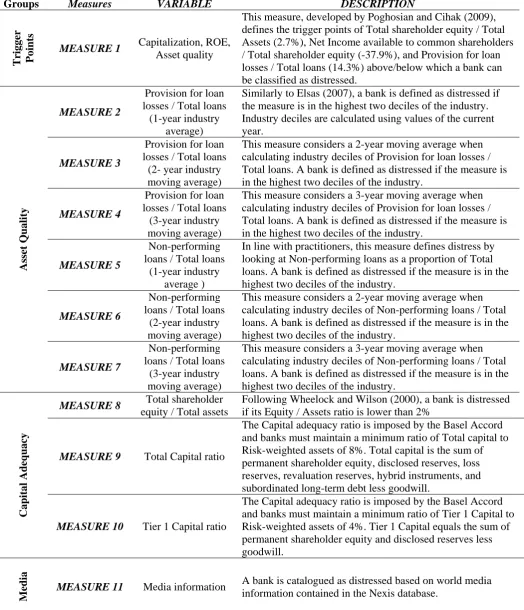 | Groups | Measures | VARIABLE | DESCRIPTION |
|---|---|---|---|
| Trigger Points | MEASURE 1 | Capitalization, ROE, Asset quality | This measure, developed by Poghosian and Cihak (2009), defines the trigger points of Total shareholder equity / Total Assets (2.7%), Net Income available to common shareholders / Total shareholder equity (-37.9%), and Provision for loan losses / Total loans (14.3%) above/below which a bank can be classified as distressed. |
| Asset Quality | MEASURE 2 | Provision for loan losses / Total loans (1-year industry average) | Similarly to Elsas (2007), a bank is defined as distressed if the measure is in the highest two deciles of the industry. Industry deciles are calculated using values of the current year. |
| | MEASURE 3 | Provision for loan losses / Total loans (2- year industry moving average) | This measure considers a 2-year moving average when calculating industry deciles of Provision for loan losses / Total loans. A bank is defined as distressed if the measure is in the highest two deciles of the industry. |
| | MEASURE 4 | Provision for loan losses / Total loans (3-year industry moving average) | This measure considers a 3-year moving average when calculating industry deciles of Provision for loan losses / Total loans. A bank is defined as distressed if the measure is in the highest two deciles of the industry. |
| | MEASURE 5 | Non-performing loans / Total loans (1-year industry average ) | In line with practitioners, this measure defines distress by looking at Non-performing loans as a proportion of Total loans. A bank is defined as distressed if the measure is in the highest two deciles of the industry. |
| | MEASURE 6 | Non-performing loans / Total loans (2-year industry moving average) | This measure considers a 2-year moving average when calculating industry deciles of Non-performing loans / Total loans. A bank is defined as distressed if the measure is in the highest two deciles of the industry. |
| | MEASURE 7 | Non-performing loans / Total loans (3-year industry moving average) | This measure considers a 3-year moving average when calculating industry deciles of Non-performing loans / Total loans. A bank is defined as distressed if the measure is in the highest two deciles of the industry. |
| Capital Adequacy | MEASURE 8 | Total shareholder equity / Total assets | Following Wheelock and Wilson (2000), a bank is distressed if its Equity / Assets ratio is lower than 2% |
| | MEASURE 9 | Total Capital ratio | The Capital adequacy ratio is imposed by the Basel Accord and banks must maintain a minimum ratio of Total capital to Risk-weighted assets of 8%. Total capital is the sum of permanent shareholder equity, disclosed reserves, loss reserves, revaluation reserves, hybrid instruments, and subordinated long-term debt less goodwill. |
| | MEASURE 10 | Tier 1 Capital ratio | The Capital adequacy ratio is imposed by the Basel Accord and banks must maintain a minimum ratio of Tier 1 Capital to Risk-weighted assets of 4%. Tier 1 Capital equals the sum of permanent shareholder equity and disclosed reserves less goodwill. |
| Media | MEASURE 11 | Media information | A bank is catalogued as distressed based on world media information contained in the Nexis database. |